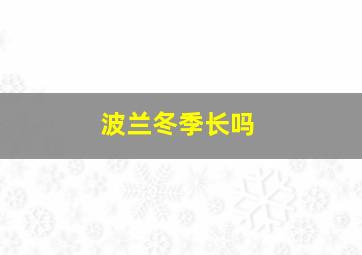 波兰冬季长吗